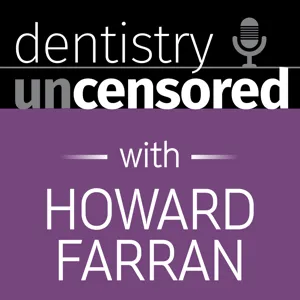 dentistry
uncensored

with
HOWARD
FARRAN